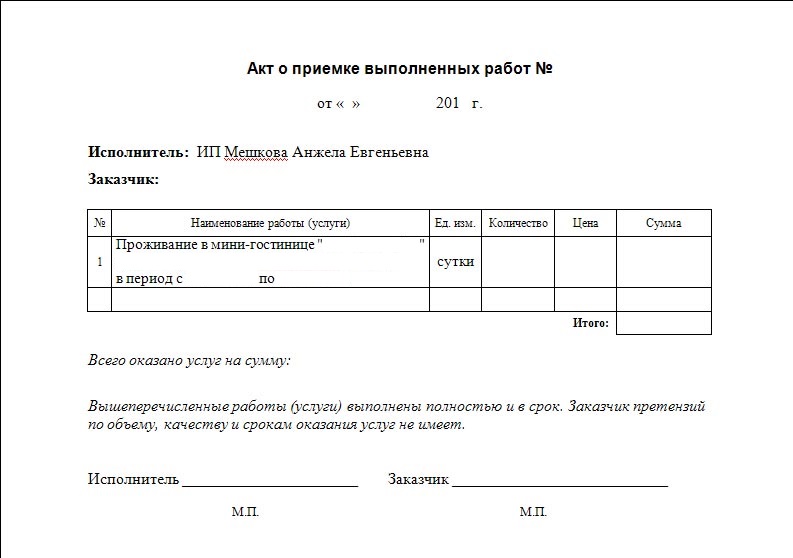 Акт о приемке выполненных работ №

от « » 201 г.

Исполнитель: ИП Мешкова Анжела Евгеньевна

Заказчик:

| № | Наименование работы (услуги) | Ед. изм. | Количество | Цена | Сумма |
|---|---|---|---|---|---|
| 1 | Проживание в мини-гостинице " " в период с по | сутки | | | |
| | | | | | |
| | | | | Итого: | |

Всего оказано услуг на сумму:

Вышеперечисленные работы (услуги) выполнены полностью и в срок. Заказчик претензий по объему, качеству и срокам оказания услуг не имеет.

Исполнитель ______________________ Заказчик ___________________________

М.П. М.П.